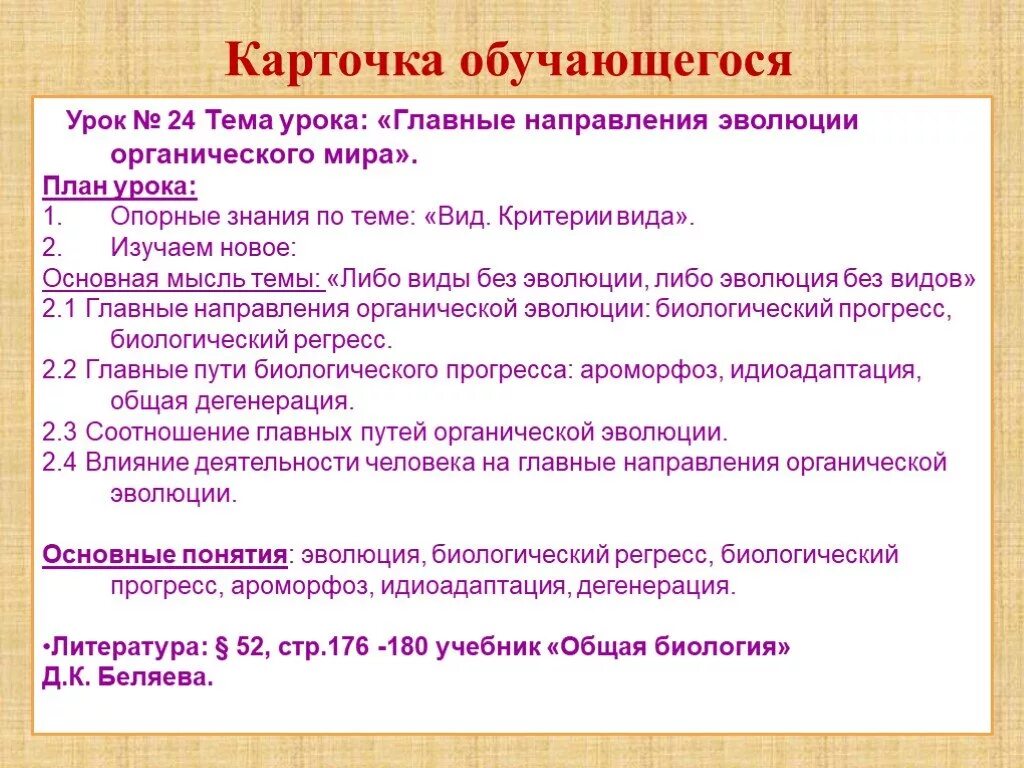 Карточка обучающегося

Урок № 24 Тема урока: «Главные направления эволюции органического мира».

План урока:
1. Опорные знания по теме: «Вид. Критерии вида».
2. Изучаем новое:
Основная мысль темы: «Либо виды без эволюции, либо эволюция без видов»
2.1 Главные направления органической эволюции: биологический прогресс, биологический регресс.
2.2 Главные пути биологического прогресса: ароморфоз, идиоадаптация, общая дегенерация.
2.3 Соотношение главных путей органической эволюции.
2.4 Влияние деятельности человека на главные направления органической эволюции.

Основные понятия: эволюция, биологический регресс, биологический прогресс, ароморфоз, идиоадаптация, дегенерация.

•Литература: § 52, стр.176 -180 учебник «Общая биология» Д.К. Беляева.